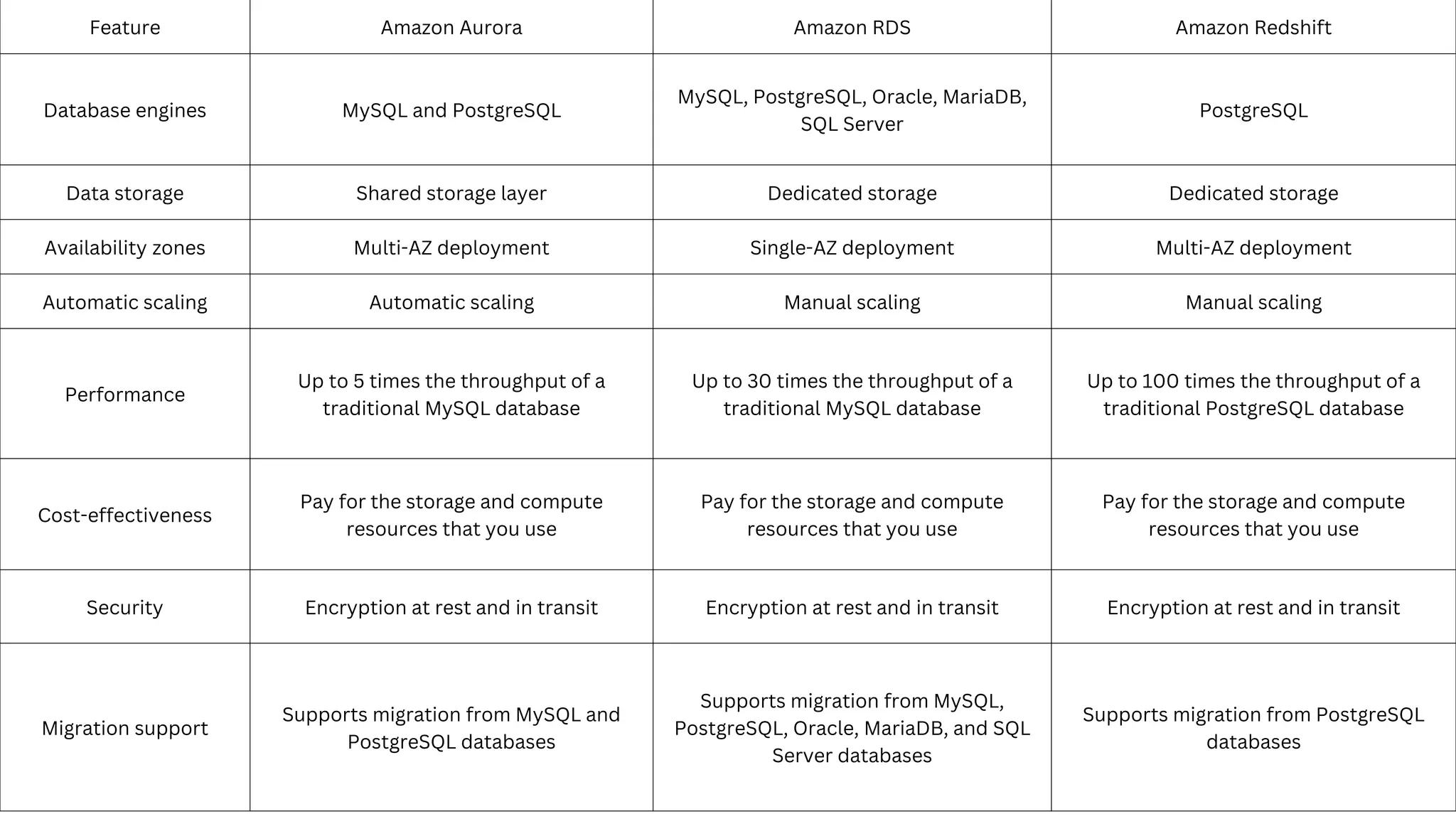 | Feature | Amazon Aurora | Amazon RDS | Amazon Redshift |
|---|---|---|---|
| Database engines | MySQL and PostgreSQL | MySQL, PostgreSQL, Oracle, MariaDB, SQL Server | PostgreSQL |
| Data storage | Shared storage layer | Dedicated storage | Dedicated storage |
| Availability zones | Multi-AZ deployment | Single-AZ deployment | Multi-AZ deployment |
| Automatic scaling | Automatic scaling | Manual scaling | Manual scaling |
| Performance | Up to 5 times the throughput of a traditional MySQL database | Up to 30 times the throughput of a traditional MySQL database | Up to 100 times the throughput of a traditional PostgreSQL database |
| Cost-effectiveness | Pay for the storage and compute resources that you use | Pay for the storage and compute resources that you use | Pay for the storage and compute resources that you use |
| Security | Encryption at rest and in transit | Encryption at rest and in transit | Encryption at rest and in transit |
| Migration support | Supports migration from MySQL and PostgreSQL databases | Supports migration from MySQL, PostgreSQL, Oracle, MariaDB, and SQL Server databases | Supports migration from PostgreSQL databases |